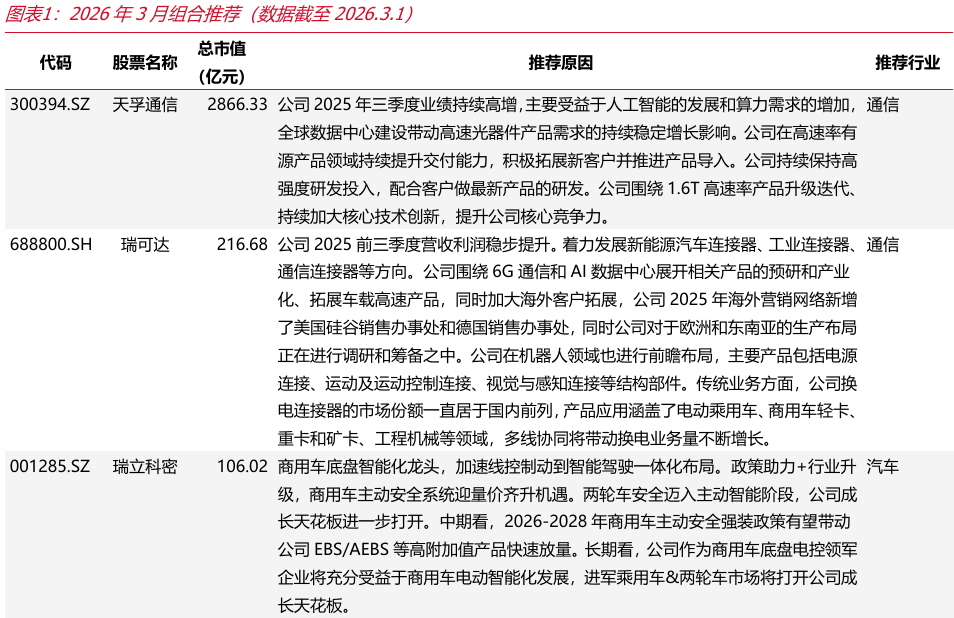 图表1：2026 年 3 月组合推荐（数据截至 2026.3.1）

| 代码 | 股票名称 | 总市值（亿元） | 推荐原因 | 推荐行业 |
|---|---|---|---|---|
| 300394.SZ | 天孚通信 | 2866.33 | 公司 2025 年三季度业绩持续高增，主要受益于人工智能的发展和算力需求的增加，全球数据中心建设带动高速光器件产品需求的持续稳定增长影响。公司在高速率有源产品领域持续提升交付能力，积极拓展新客户并推进产品导入。公司持续保持高强度研发投入，配合客户做最新产品的研发。公司围绕 1.6T 高速率产品升级迭代、持续加大核心技术创新，提升公司核心竞争力。 | 通信 |
| 688800.SH | 瑞可达 | 216.68 | 公司 2025 前三季度营收利润稳步提升。着力发展新能源汽车连接器、工业连接器、通信连接器等方向。公司围绕 6G 通信和 AI 数据中心展开相关产品的预研和产业化、拓展车载高速产品，同时加大海外客户拓展，公司 2025 年海外营销网络新增了美国硅谷销售办事处和德国销售办事处，同时公司对于欧洲和东南亚的生产布局正在进行调研和筹备之中。公司在机器人领域也进行前瞻布局，主要产品包括电源连接、运动及运动控制连接、视觉与感知连接等结构部件。传统业务方面，公司换电连接器的市场份额一直居于国内前列，产品应用涵盖了电动乘用车、商用车轻卡、重卡和矿卡、工程机械等领域，多线协同将带动换电业务量不断增长。 | 通信 |
| 001285.SZ | 瑞立科密 | 106.02 | 商用车底盘智能化龙头，加速线控制动到智能驾驶一体化布局。政策助力+行业升级，商用车主动安全系统迎量价齐升机遇。两轮车安全迈入主动智能阶段，公司成长天花板进一步打开。中期看，2026-2028 年商用车主动安全强装政策有望带动公司 EBS/AEBS 等高附加值产品快速放量。长期看，公司作为商用车底盘电控领军企业将充分受益于商用车电动智能化发展，进军乘用车&两轮车市场将打开公司成长天花板。 | 汽车 |